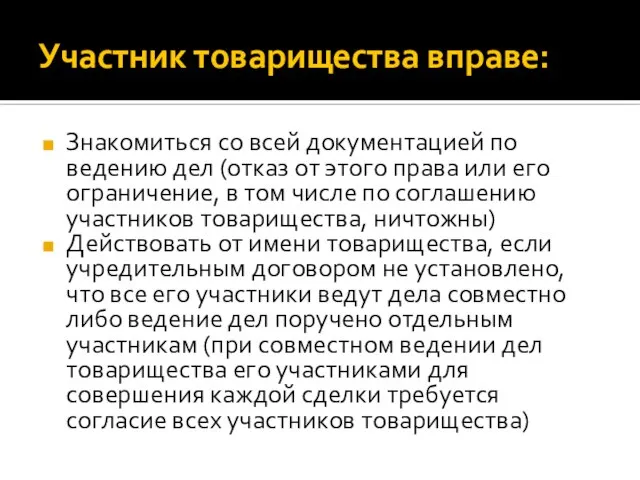 Участник товарищества вправе:

Знакомиться со всей документацией по ведению дел (отказ от этого права или его ограничение, в том числе по соглашению участников товарищества, ничтожны)

Действовать от имени товарищества, если учредительным договором не установлено, что все его участники ведут дела совместно либо ведение дел поручено отдельным участникам (при совместном ведении дел товарищества его участниками для совершения каждой сделки требуется согласие всех участников товарищества)